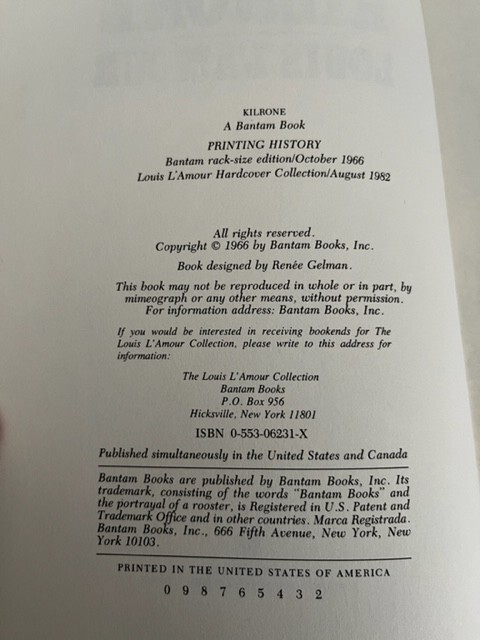 KILRONE
A Bantam Book

PRINTING HISTORY
Bantam rack-size edition/October 1966
Louis L'Amour Hardcover Collection/August 1982

All rights reserved.
Copyright © 1966 by Bantam Books, Inc.

Book designed by Renée Gelman.

This book may not be reproduced in whole or in part, by mimeograph or any other means, without permission. For information address: Bantam Books, Inc.

If you would be interested in receiving bookends for The Louis L'Amour Collection, please write to this address for information:

The Louis L'Amour Collection
Bantam Books
P.O. Box 956
Hicksville, New York 11801

ISBN 0-553-06231-X

Published simultaneously in the United States and Canada

Bantam Books are published by Bantam Books, Inc. Its trademark, consisting of the words "Bantam Books" and the portrayal of a rooster, is Registered in U.S. Patent and Trademark Office and in other countries. Marca Registrada. Bantam Books, Inc., 666 Fifth Avenue, New York, New York 10103.

PRINTED IN THE UNITED STATES OF AMERICA

0 9 8 7 6 5 4 3 2